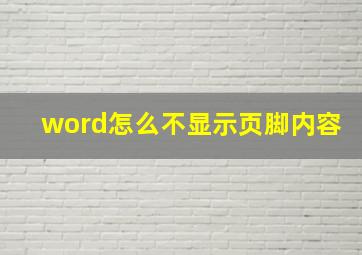 word怎么不显示页脚内容